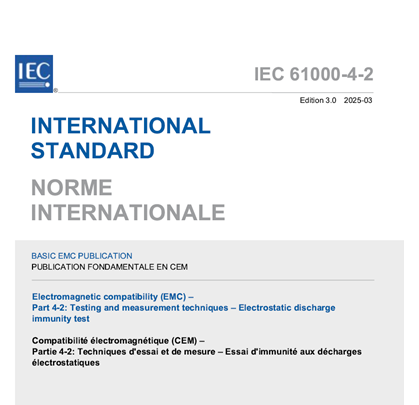 IEC

IEC 61000-4-2

Edition 3.0 2025-03

INTERNATIONAL
STANDARD

NORME
INTERNATIONALE

BASIC EMC PUBLICATION
PUBLICATION FONDAMENTALE EN CEM

Electromagnetic compatibility (EMC) –
Part 4-2: Testing and measurement techniques – Electrostatic discharge immunity test

Compatibilité électromagnétique (CEM) –
Partie 4-2: Techniques d'essai et de mesure – Essai d'immunité aux décharges électrostatiques